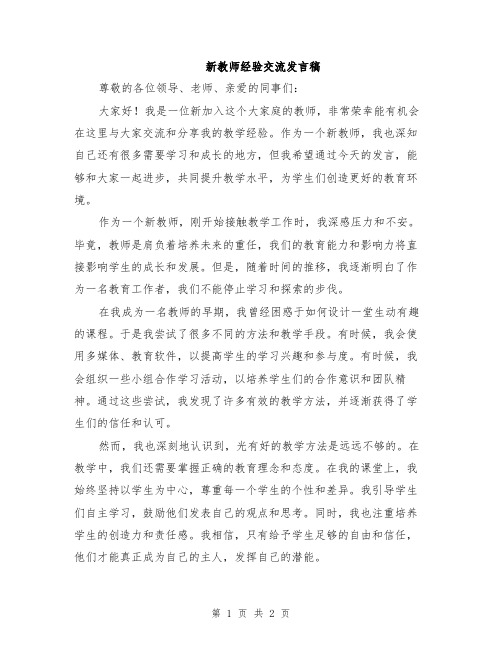 新教师经验交流发言稿

尊敬的各位领导、老师、亲爱的同事们:

大家好！我是一位新加入这个大家庭的教师，非常荣幸能有机会在这里与大家交流和分享我的教学经验。作为一个新教师，我也深知自己还有很多需要学习和成长的地方，但我希望通过今天的发言，能够和大家一起进步，共同提升教学水平，为学生们创造更好的教育环境。

作为一个新教师，刚开始接触教学工作时，我深感压力和不安。毕竟，教师是肩负着培养未来的重任，我们的教育能力和影响力将直接影响学生的成长和发展。但是，随着时间的推移，我逐渐明白了作为一名教育工作者，我们不能停止学习和探索的步伐。

在我成为一名教师的早期，我曾经困惑于如何设计一堂生动有趣的课程。于是我尝试了很多不同的方法和教学手段。有时候，我会使用多媒体、教育软件，以提高学生的学习兴趣和参与度。有时候，我会组织一些小组合作学习活动，以培养学生们的合作意识和团队精神。通过这些尝试，我发现了许多有效的教学方法，并逐渐获得了学生们的信任和认可。

然而，我也深刻地认识到，光有好的教学方法是远远不够的。在教学中，我们还需要掌握正确的教育理念和态度。在我的课堂上，我始终坚持以学生为中心，尊重每一个学生的个性和差异。我引导学生们自主学习，鼓励他们发表自己的观点和思考。同时，我也注重培养学生的创造力和责任感。我相信，只有给予学生足够的自由和信任，他们才能真正成为自己的主人，发挥自己的潜能。

第 1 页 共 2 页